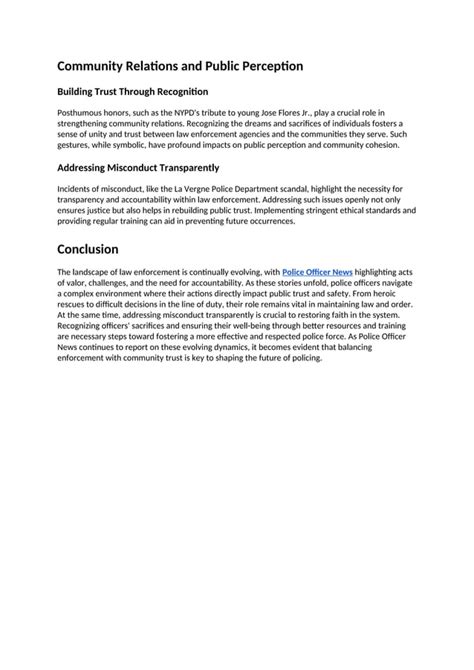 Community Relations and Public Perception

Building Trust Through Recognition

Posthumous honors, such as the NYPD's tribute to young Jose Flores Jr., play a crucial role in strengthening community relations. Recognizing the dreams and sacrifices of individuals fosters a sense of unity and trust between law enforcement agencies and the communities they serve. Such gestures, while symbolic, have profound impacts on public perception and community cohesion.

Addressing Misconduct Transparently

Incidents of misconduct, like the La Vergne Police Department scandal, highlight the necessity for transparency and accountability within law enforcement. Addressing such issues openly not only ensures justice but also helps in rebuilding public trust. Implementing stringent ethical standards and providing regular training can aid in preventing future occurrences.

Conclusion

The landscape of law enforcement is continually evolving, with Police Officer News highlighting acts of valor, challenges, and the need for accountability. As these stories unfold, police officers navigate a complex environment where their actions directly impact public trust and safety. From heroic rescues to difficult decisions in the line of duty, their role remains vital in maintaining law and order. At the same time, addressing misconduct transparently is crucial to restoring faith in the system. Recognizing officers' sacrifices and ensuring their well-being through better resources and training are necessary steps toward fostering a more effective and respected police force. As Police Officer News continues to report on these evolving dynamics, it becomes evident that balancing enforcement with community trust is key to shaping the future of policing.